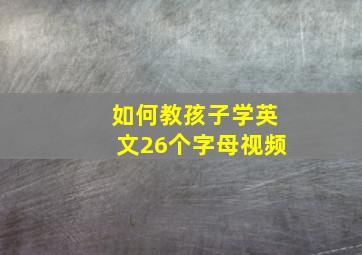 如何教孩子学英文26个字母视频